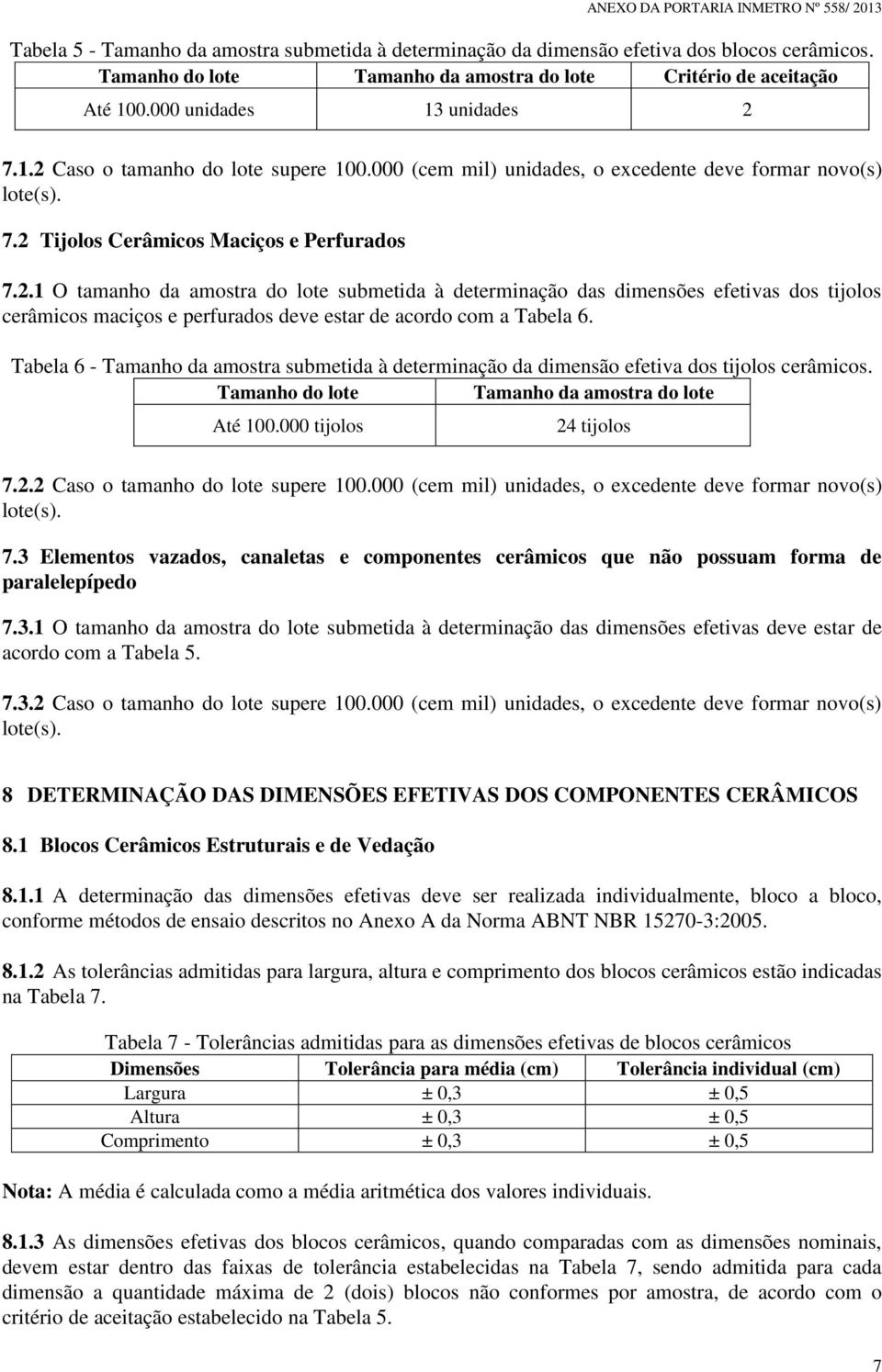 ANEXO DA PORTARIA INMETRO Nº 558/ 2013

Tabela 5 - Tamanho da amostra submetida à determinação da dimensão efetiva dos blocos cerâmicos.

| Tamanho do lote | Tamanho da amostra do lote | Critério de aceitação |
|---|---|---|
| Até 100.000 unidades | 13 unidades | 2 |

7.1.2 Caso o tamanho do lote supere 100.000 (cem mil) unidades, o excedente deve formar novo(s) lote(s).

7.2 Tijolos Cerâmicos Maciços e Perfurados

7.2.1 O tamanho da amostra do lote submetida à determinação das dimensões efetivas dos tijolos cerâmicos maciços e perfurados deve estar de acordo com a Tabela 6.

Tabela 6 - Tamanho da amostra submetida à determinação da dimensão efetiva dos tijolos cerâmicos.

| Tamanho do lote | Tamanho da amostra do lote |
|---|---|
| Até 100.000 tijolos | 24 tijolos |

7.2.2 Caso o tamanho do lote supere 100.000 (cem mil) unidades, o excedente deve formar novo(s) lote(s).

7.3 Elementos vazados, canaletas e componentes cerâmicos que não possuam forma de paralelepípedo

7.3.1 O tamanho da amostra do lote submetida à determinação das dimensões efetivas deve estar de acordo com a Tabela 5.

7.3.2 Caso o tamanho do lote supere 100.000 (cem mil) unidades, o excedente deve formar novo(s) lote(s).

8 DETERMINAÇÃO DAS DIMENSÕES EFETIVAS DOS COMPONENTES CERÂMICOS

8.1 Blocos Cerâmicos Estruturais e de Vedação

8.1.1 A determinação das dimensões efetivas deve ser realizada individualmente, bloco a bloco, conforme métodos de ensaio descritos no Anexo A da Norma ABNT NBR 15270-3:2005.

8.1.2 As tolerâncias admitidas para largura, altura e comprimento dos blocos cerâmicos estão indicadas na Tabela 7.

Tabela 7 - Tolerâncias admitidas para as dimensões efetivas de blocos cerâmicos

| Dimensões | Tolerância para média (cm) | Tolerância individual (cm) |
|---|---|---|
| Largura | ± 0,3 | ± 0,5 |
| Altura | ± 0,3 | ± 0,5 |
| Comprimento | ± 0,3 | ± 0,5 |

Nota: A média é calculada como a média aritmética dos valores individuais.

8.1.3 As dimensões efetivas dos blocos cerâmicos, quando comparadas com as dimensões nominais, devem estar dentro das faixas de tolerância estabelecidas na Tabela 7, sendo admitida para cada dimensão a quantidade máxima de 2 (dois) blocos não conformes por amostra, de acordo com o critério de aceitação estabelecido na Tabela 5.

7